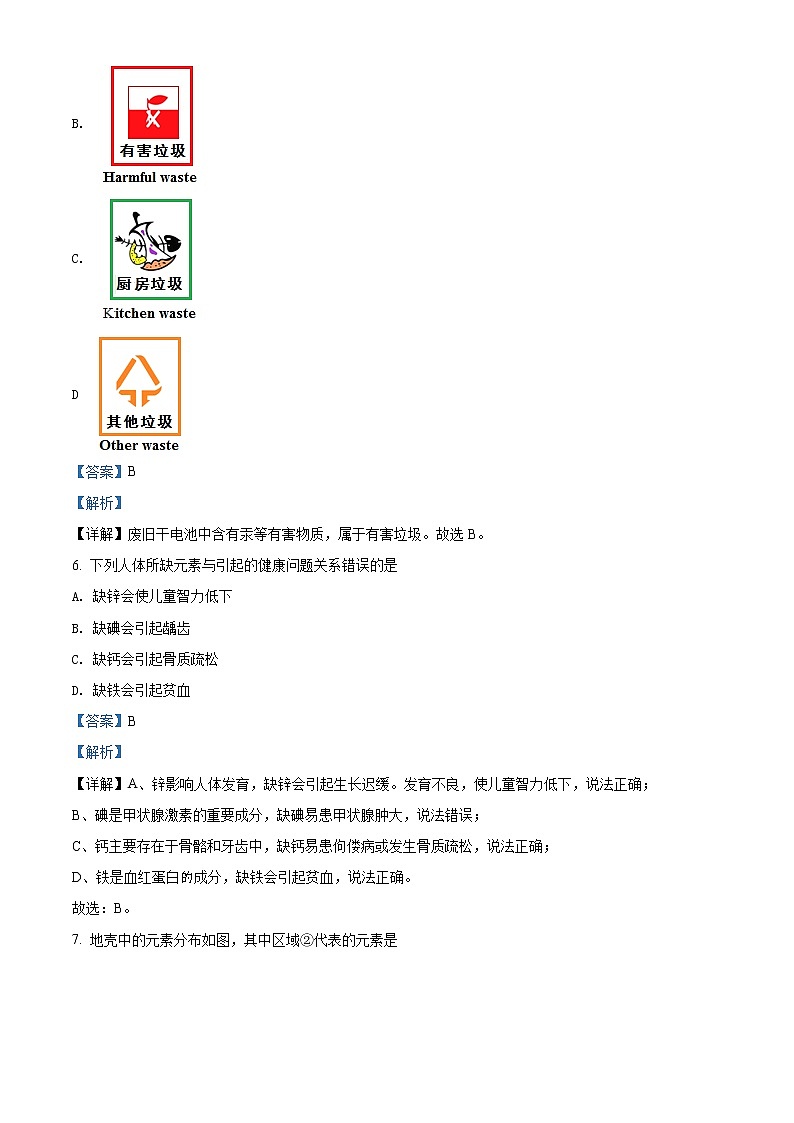 B.

有害垃圾

Harmful waste

C.

厨房垃圾

Kitchen waste

D

其他垃圾

Other waste

【答案】B

【解析】

【详解】废旧干电池中含有汞等有害物质，属于有害垃圾。故选 B。

6. 下列人体所缺元素与引起的健康问题关系错误的是

A. 缺锌会使儿童智力低下

B. 缺碘会引起龋齿

C. 缺钙会引起骨质疏松

D. 缺铁会引起贫血

【答案】B

【解析】

【详解】A、锌影响人体发育，缺锌会引起生长迟缓。发育不良，使儿童智力低下，说法正确；

B、碘是甲状腺激素的重要成分，缺碘易患甲状腺肿大，说法错误；

C、钙主要存在于骨骼和牙齿中，缺钙易患佝偻病或发生骨质疏松，说法正确；

D、铁是血红蛋白的成分，缺铁会引起贫血，说法正确。

故选：B。

7. 地壳中的元素分布如图，其中区域②代表的元素是